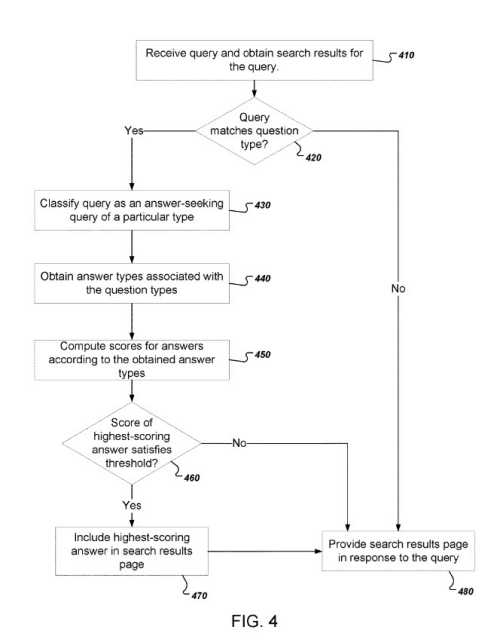 Receive query and obtain search results for the query.

410

Query matches question type?

420

Yes

No

Classify query as an answer-seeking query of a particular type

430

Obtain answer types associated with the question types

440

Compute scores for answers according to the obtained answer types

450

Score of highest-scoring answer satisfies threshold?

460

No

Yes

Include highest-scoring answer in search results page

470

Provide search results page in response to the query

480

FIG. 4